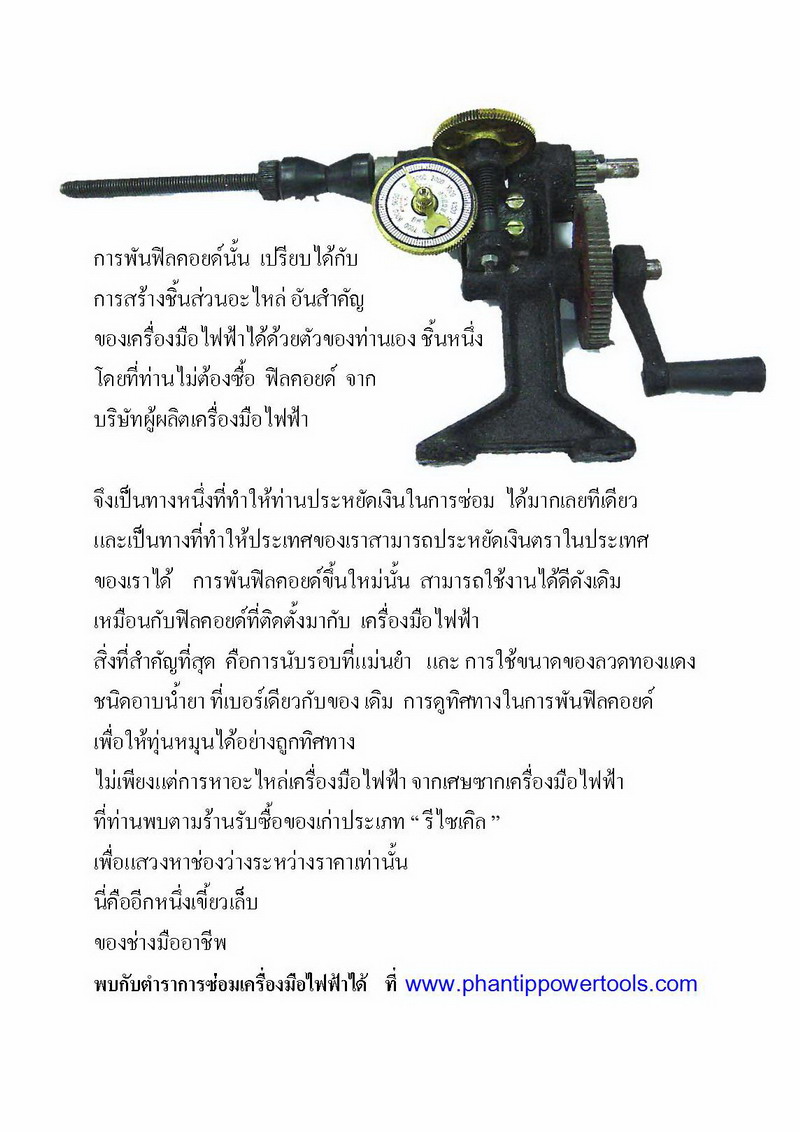 การพันฟิลคอยด์นั้น เปรียบได้กับ
การสร้างชิ้นส่วนอะไหล่ อันสำคัญ
ของเครื่องมือไฟฟ้าได้ด้วยตัวของท่านเอง ชิ้นหนึ่ง
โดยที่ท่านไม่ต้องซื้อ ฟิลคอยด์ จาก
บริษัทผู้ผลิตเครื่องมือไฟฟ้า

จึงเป็นทางหนึ่งที่ทำให้ท่านประหยัดเงินในการซ่อม ได้มากเลยทีเดียว
และเป็นทางที่ทำให้ประเทศของเราสามารถประหยัดเงินตราในประเทศ
ของเราได้ การพันฟิลคอยด์ขึ้นใหม่นั้น สามารถใช้งานได้ดีดังเดิม
เหมือนกับฟิลคอยด์ที่ติดตั้งมากับ เครื่องมือไฟฟ้า
สิ่งที่สำคัญที่สุด คือการนับรอบที่แม่นยำ และ การใช้ขนาดของลวดทองแดง
ชนิดอาบน้ำยา ที่เบอร์เดียวกับของ เดิม การดูทิศทางในการพันฟิลคอยด์
เพื่อให้ทุ่นหมุนได้อย่างถูกทิศทาง
ไม่เพียงแต่การหาอะไหล่เครื่องมือไฟฟ้า จากเศษซากเครื่องมือไฟฟ้า
ที่ท่านพบตามร้านรับซื้อของเก่าประเภท " รีไซเคิล "
เพื่อแสวงหาช่องว่างระหว่างราคาเท่านั้น
นี่คืออีกหนึ่งเขี้ยวเล็บ
ของช่างมืออาชีพ
พบกับตำราการซ่อมเครื่องมือไฟฟ้าได้ ที่ www.phantippowertools.com